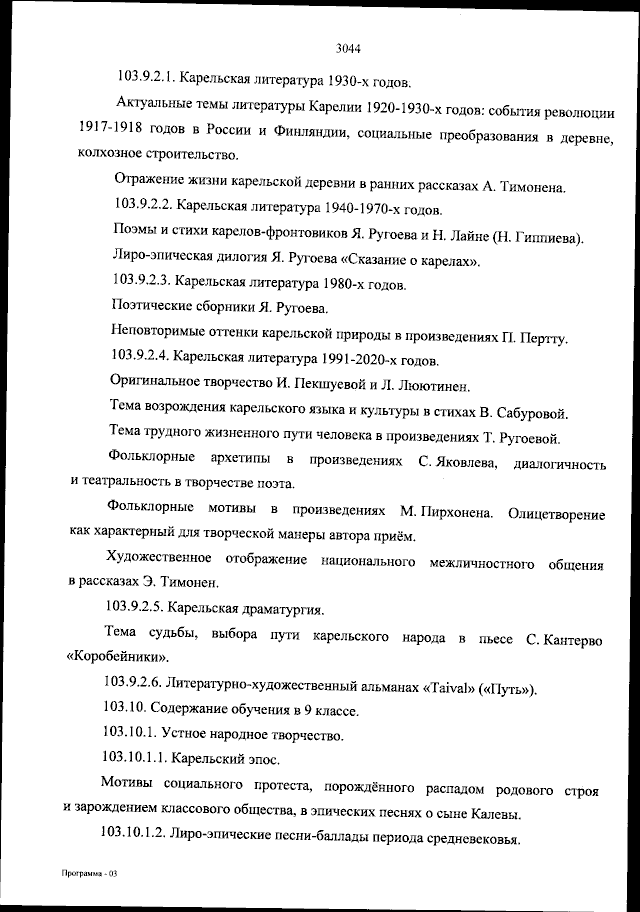 3044

103.9.2.1. Карельская литература 1930-х годов.

Актуальные темы литературы Карелии 1920-1930-х годов: события революции 1917-1918 годов в России и Финляндии, социальные преобразования в деревне, колхозное строительство.

Отражение жизни карельской деревни в ранних рассказах А. Тимонена.

103.9.2.2. Карельская литература 1940-1970-х годов.

Поэмы и стихи карелов-фронтовиков Я. Ругоева и Н. Лайне (Н. Гиппиева).

Лиро-эпическая дилогия Я. Ругоева «Сказание о карелах».

103.9.2.3. Карельская литература 1980-х годов.

Поэтические сборники Я. Ругоева.

Неповторимые оттенки карельской природы в произведениях П. Пертту.

103.9.2.4. Карельская литература 1991-2020-х годов.

Оригинальное творчество И. Пекшуевой и Л. Люютинен.

Тема возрождения карельского языка и культуры в стихах В. Сабуровой.

Тема трудного жизненного пути человека в произведениях Т. Ругоевой.

Фольклорные архетипы в произведениях С. Яковлева, диалогичность и театральность в творчестве поэта.

Фольклорные мотивы в произведениях М. Пирхонена. Олицетворение как характерный для творческой манеры автора приём.

Художественное отображение национального межличностного общения в рассказах Э. Тимонен.

103.9.2.5. Карельская драматургия.

Тема судьбы, выбора пути карельского народа в пьесе С. Кантерво «Коробейники».

103.9.2.6. Литературно-художественный альманах «Taival» («Путь»).

103.10. Содержание обучения в 9 классе.

103.10.1. Устное народное творчество.

103.10.1.1. Карельский эпос.

Мотивы социального протеста, порождённого распадом родового строя и зарождением классового общества, в эпических песнях о сыне Калевы.

103.10.1.2. Лиро-эпические песни-баллады периода средневековья.

Программа - 03